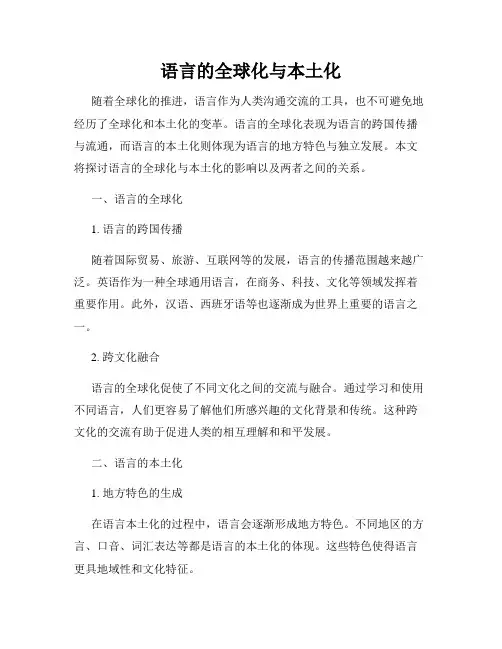 语言的全球化与本土化

随着全球化的推进，语言作为人类沟通交流的工具，也不可避免地经历了全球化和本土化的变革。语言的全球化表现为语言的跨国传播与流通，而语言的本土化则体现为语言的地方特色与独立发展。本文将探讨语言的全球化与本土化的影响以及两者之间的关系。

一、语言的全球化

1. 语言的跨国传播

随着国际贸易、旅游、互联网等的发展，语言的传播范围越来越广泛。英语作为一种全球通用语言，在商务、科技、文化等领域发挥着重要作用。此外，汉语、西班牙语等也逐渐成为世界上重要的语言之一。

2. 跨文化融合

语言的全球化促使了不同文化之间的交流与融合。通过学习和使用不同语言，人们更容易了解他们所感兴趣的文化背景和传统。这种跨文化的交流有助于促进人类的相互理解和和平发展。

二、语言的本土化

1. 地方特色的生成

在语言本土化的过程中，语言会逐渐形成地方特色。不同地区的方言、口音、词汇表达等都是语言的本土化的体现。这些特色使得语言更具地域性和文化特征。